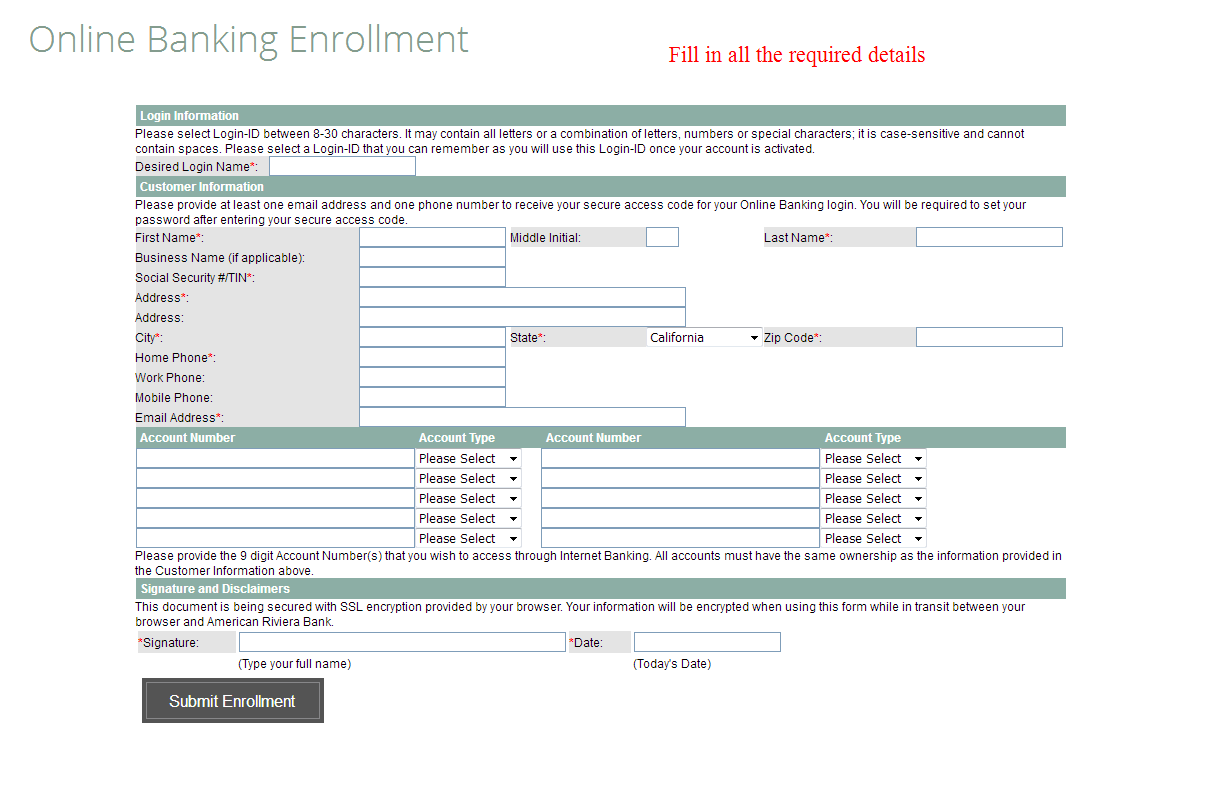 Online Banking Enrollment

Fill in all the required details

Login Information

Please select Login-ID between 8-30 characters. It may contain all letters or a combination of letters, numbers or special characters; it is case-sensitive and cannot contain spaces. Please select a Login-ID that you can remember as you will use this Login-ID once your account is activated.

Desired Login Name*:

Customer Information

Please provide at least one email address and one phone number to receive your secure access code for your Online Banking login. You will be required to set your password after entering your secure access code.

First Name*: Middle Initial: Last Name*:

Business Name (if applicable):

Social Security #/TIN*:

Address*:

Address:

City*: State*: California Zip Code*:

Home Phone*:

Work Phone:

Mobile Phone:

Email Address*:

| Account Number | Account Type | Account Number | Account Type |
|---|---|---|---|
| | Please Select | | Please Select |
| | Please Select | | Please Select |
| | Please Select | | Please Select |
| | Please Select | | Please Select |
| | Please Select | | Please Select |

Please provide the 9 digit Account Number(s) that you wish to access through Internet Banking. All accounts must have the same ownership as the information provided in the Customer Information above.

Signature and Disclaimers

This document is being secured with SSL encryption provided by your browser. Your information will be encrypted when using this form while in transit between your browser and American Riviera Bank.

*Signature: *Date:

(Type your full name) (Today's Date)

Submit Enrollment